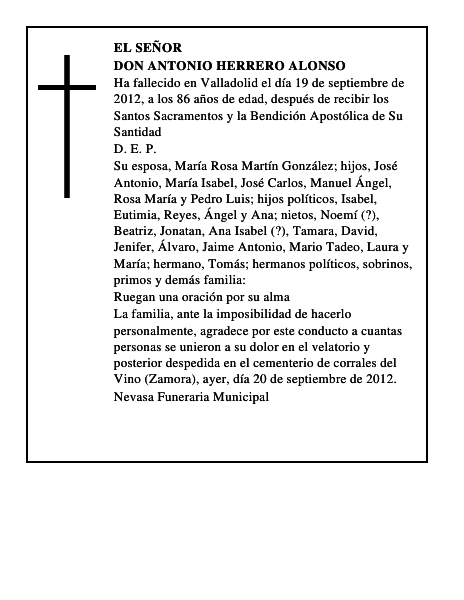 EL SEÑOR
DON ANTONIO HERRERO ALONSO
Ha fallecido en Valladolid el día 19 de septiembre de 2012, a los 86 años de edad, después de recibir los Santos Sacramentos y la Bendición Apostólica de Su Santidad
D. E. P.
Su esposa, María Rosa Martín González; hijos, José Antonio, María Isabel, José Carlos, Manuel Ángel, Rosa María y Pedro Luis; hijos políticos, Isabel, Eutimia, Reyes, Ángel y Ana; nietos, Noemí (?), Beatriz, Jonatan, Ana Isabel (?), Tamara, David, Jenifer, Álvaro, Jaime Antonio, Mario Tadeo, Laura y María; hermano, Tomás; hermanos políticos, sobrinos, primos y demás familia:
Ruegan una oración por su alma
La familia, ante la imposibilidad de hacerlo personalmente, agradece por este conducto a cuantas personas se unieron a su dolor en el velatorio y posterior despedida en el cementerio de corrales del Vino (Zamora), ayer, día 20 de septiembre de 2012.
Nevasa Funeraria Municipal